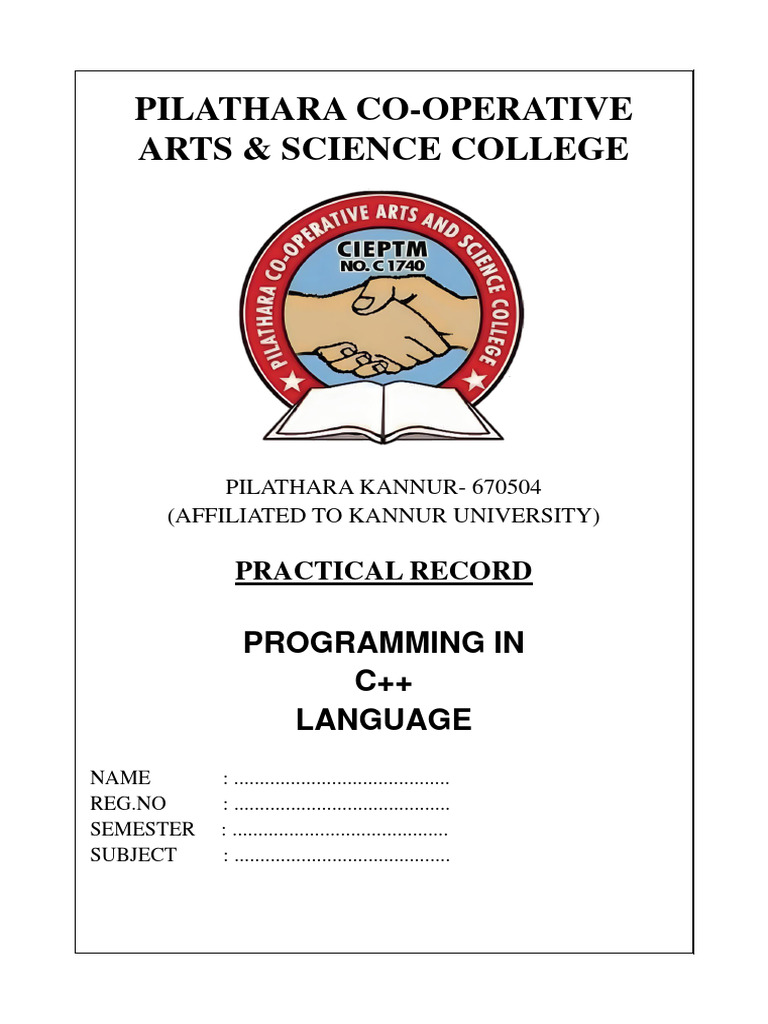 PILATHARA CO-OPERATIVE ARTS & SCIENCE COLLEGE

PILATHARA CO-OPERATIVE ARTS AND SCIENCE COLLEGE
CIEPTM
NO. C 1740

PILATHARA KANNUR- 670504
(AFFILIATED TO KANNUR UNIVERSITY)

PRACTICAL RECORD

PROGRAMMING IN
C++
LANGUAGE

NAME : ..........................................
REG.NO : ..........................................
SEMESTER : ..........................................
SUBJECT : ..........................................